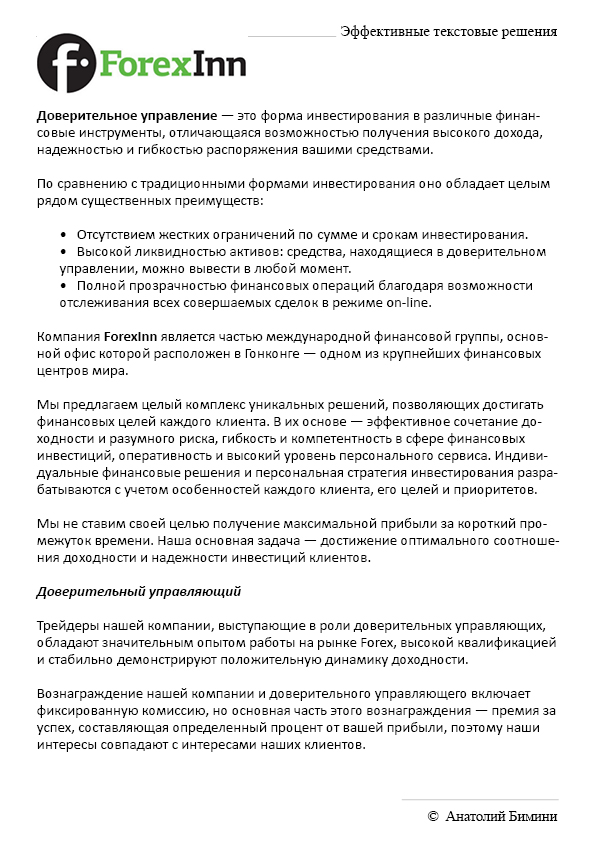 Эффективные текстовые решения

ForexInn

Доверительное управление — это форма инвестирования в различные финансовые инструменты, отличающаяся возможностью получения высокого дохода, надежностью и гибкостью распоряжения вашими средствами.

По сравнению с традиционными формами инвестирования оно обладает целым рядом существенных преимуществ:

• Отсутствием жестких ограничений по сумме и срокам инвестирования.
• Высокой ликвидностью активов: средства, находящиеся в доверительном управлении, можно вывести в любой момент.
• Полной прозрачностью финансовых операций благодаря возможности отслеживания всех совершаемых сделок в режиме on-line.

Компания ForexInn является частью международной финансовой группы, основной офис которой расположен в Гонконге — одном из крупнейших финансовых центров мира.

Мы предлагаем целый комплекс уникальных решений, позволяющих достигать финансовых целей каждого клиента. В их основе — эффективное сочетание доходности и разумного риска, гибкость и компетентность в сфере финансовых инвестиций, оперативность и высокий уровень персонального сервиса. Индивидуальные финансовые решения и персональная стратегия инвестирования разрабатываются с учетом особенностей каждого клиента, его целей и приоритетов.

Мы не ставим своей целью получение максимальной прибыли за короткий промежуток времени. Наша основная задача — достижение оптимального соотношения доходности и надежности инвестиций клиентов.

Доверительный управляющий

Трейдеры нашей компании, выступающие в роли доверительных управляющих, обладают значительным опытом работы на рынке Forex, высокой квалификацией и стабильно демонстрируют положительную динамику доходности.

Вознаграждение нашей компании и доверительного управляющего включает фиксированную комиссию, но основная часть этого вознаграждения — премия за успех, составляющая определенный процент от вашей прибыли, поэтому наши интересы совпадают с интересами наших клиентов.

© Анатолий Бимини